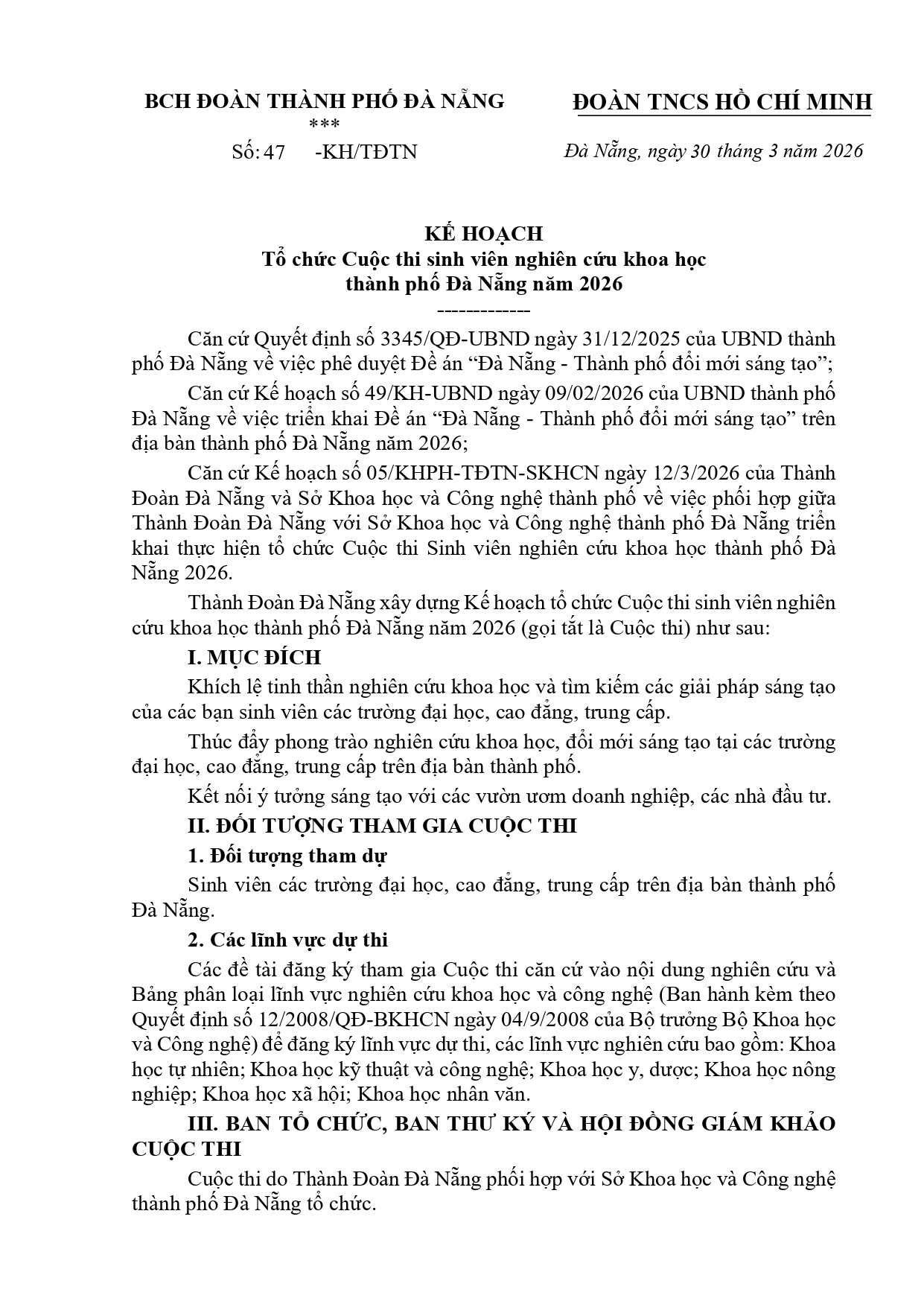 BCH ĐOÀN THÀNH PHỐ ĐÀ NẴNG
***
Số: 47 -KH/TĐTN

ĐOÀN TNCS HỒ CHÍ MINH

Đà Nẵng, ngày 30 tháng 3 năm 2026

KẾ HOẠCH
Tổ chức Cuộc thi sinh viên nghiên cứu khoa học thành phố Đà Nẵng năm 2026
-------------

Căn cứ Quyết định số 3345/QĐ-UBND ngày 31/12/2025 của UBND thành phố Đà Nẵng về việc phê duyệt Đề án “Đà Nẵng - Thành phố đổi mới sáng tạo”;

Căn cứ Kế hoạch số 49/KH-UBND ngày 09/02/2026 của UBND thành phố Đà Nẵng về việc triển khai Đề án “Đà Nẵng - Thành phố đổi mới sáng tạo” trên địa bàn thành phố Đà Nẵng năm 2026;

Căn cứ Kế hoạch số 05/KHPH-TĐTN-SKHCN ngày 12/3/2026 của Thành Đoàn Đà Nẵng và Sở Khoa học và Công nghệ thành phố về việc phối hợp giữa Thành Đoàn Đà Nẵng với Sở Khoa học và Công nghệ thành phố Đà Nẵng triển khai thực hiện tổ chức Cuộc thi Sinh viên nghiên cứu khoa học thành phố Đà Nẵng 2026.

Thành Đoàn Đà Nẵng xây dựng Kế hoạch tổ chức Cuộc thi sinh viên nghiên cứu khoa học thành phố Đà Nẵng năm 2026 (gọi tắt là Cuộc thi) như sau:

I. MỤC ĐÍCH

Khích lệ tinh thần nghiên cứu khoa học và tìm kiếm các giải pháp sáng tạo của các bạn sinh viên các trường đại học, cao đẳng, trung cấp.

Thúc đẩy phong trào nghiên cứu khoa học, đổi mới sáng tạo tại các trường đại học, cao đẳng, trung cấp trên địa bàn thành phố.

Kết nối ý tưởng sáng tạo với các vườn ươm doanh nghiệp, các nhà đầu tư.

II. ĐỐI TƯỢNG THAM GIA CUỘC THI

1. Đối tượng tham dự

Sinh viên các trường đại học, cao đẳng, trung cấp trên địa bàn thành phố Đà Nẵng.

2. Các lĩnh vực dự thi

Các đề tài đăng ký tham gia Cuộc thi căn cứ vào nội dung nghiên cứu và Bảng phân loại lĩnh vực nghiên cứu khoa học và công nghệ (Ban hành kèm theo Quyết định số 12/2008/QĐ-BKHCN ngày 04/9/2008 của Bộ trưởng Bộ Khoa học và Công nghệ) để đăng ký lĩnh vực dự thi, các lĩnh vực nghiên cứu bao gồm: Khoa học tự nhiên; Khoa học kỹ thuật và công nghệ; Khoa học y, dược; Khoa học nông nghiệp; Khoa học xã hội; Khoa học nhân văn.

III. BAN TỔ CHỨC, BAN THƯ KÝ VÀ HỘI ĐỒNG GIÁM KHẢO CUỘC THI

Cuộc thi do Thành Đoàn Đà Nẵng phối hợp với Sở Khoa học và Công nghệ thành phố Đà Nẵng tổ chức.